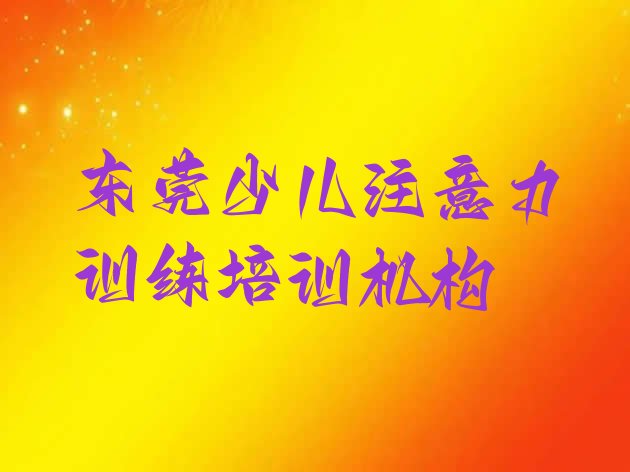 东莞少儿注意力训练培训机构